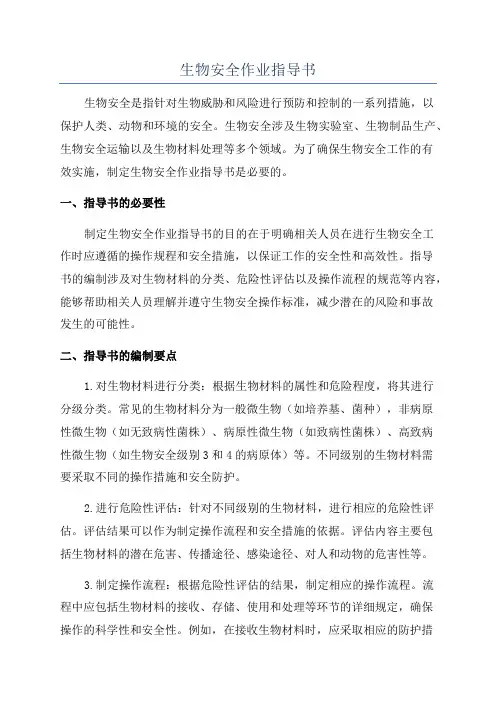 生物安全作业指导书

生物安全是指针对生物威胁和风险进行预防和控制的一系列措施，以保护人类、动物和环境的安全。生物安全涉及生物实验室、生物制品生产、生物安全运输以及生物材料处理等多个领域。为了确保生物安全工作的有效实施，制定生物安全作业指导书是必要的。

一、指导书的必要性

制定生物安全作业指导书的目的在于明确相关人员在进行生物安全工作时应遵循的操作规程和安全措施，以保证工作的安全性和高效性。指导书的编制涉及对生物材料的分类、危险性评估以及操作流程的规范等内容，能够帮助相关人员理解并遵守生物安全操作标准，减少潜在的风险和事故发生的可能性。

二、指导书的编制要点

1.对生物材料进行分类：根据生物材料的属性和危险程度，将其进行分级分类。常见的生物材料分为一般微生物（如培养基、菌种），非病原性微生物（如无致病性菌株）、病原性微生物（如致病性菌株）、高致病性微生物（如生物安全级别3和4的病原体）等。不同级别的生物材料需要采取不同的操作措施和安全防护。

2.进行危险性评估：针对不同级别的生物材料，进行相应的危险性评估。评估结果可以作为制定操作流程和安全措施的依据。评估内容主要包括生物材料的潜在危害、传播途径、感染途径、对人和动物的危害性等。

3.制定操作流程：根据危险性评估的结果，制定相应的操作流程。流程中应包括生物材料的接收、存储、使用和处理等环节的详细规定，确保操作的科学性和安全性。例如，在接收生物材料时，应采取相应的防护措